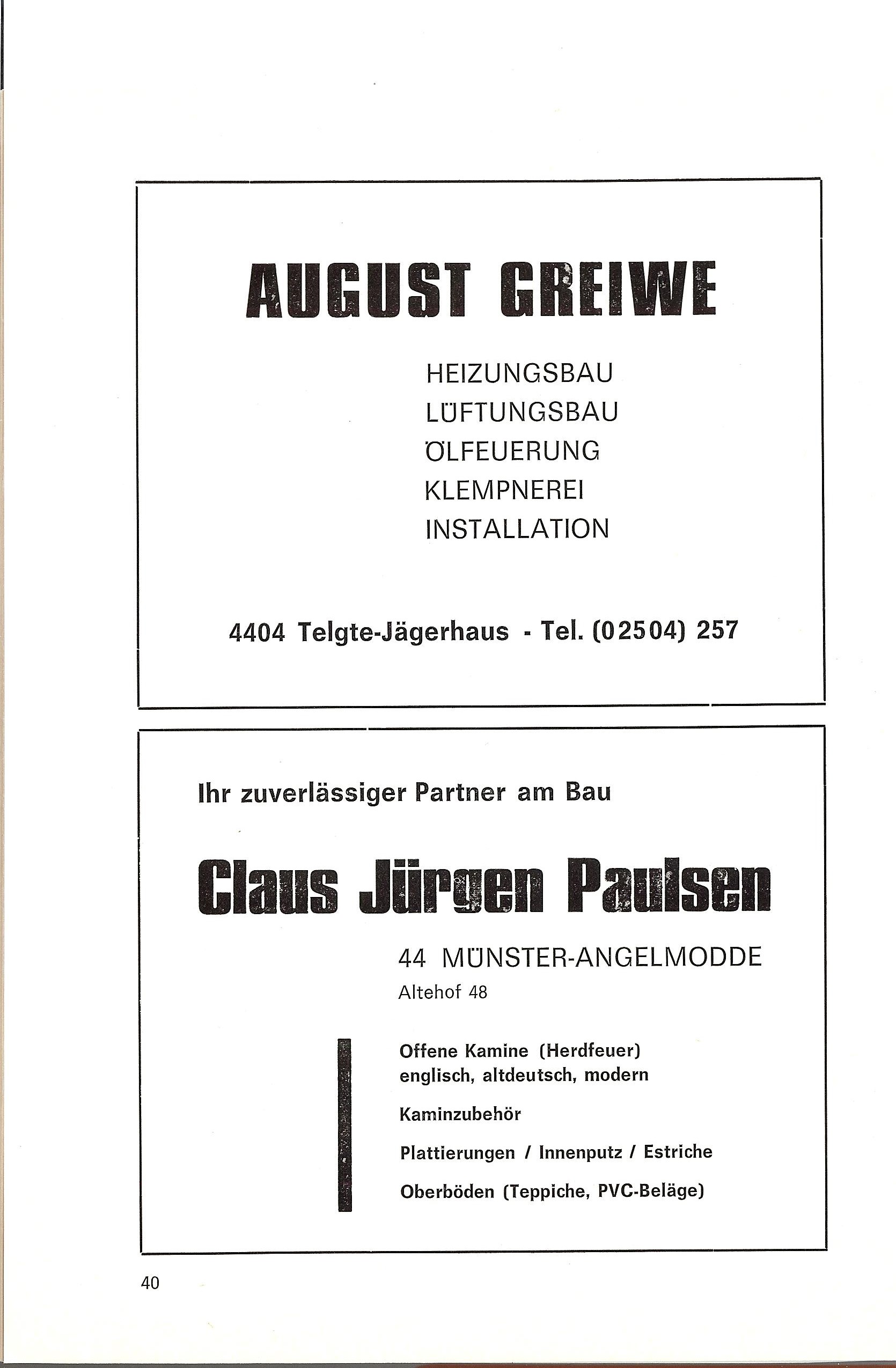 AUGUST GREIWE

HEIZUNGSBAU
LÜFTUNGSBAU
ÖLFEUERUNG
KLEMPNEREI
INSTALLATION

4404 Telgte-Jägerhaus - Tel. (02504) 257

Ihr zuverlässiger Partner am Bau

Claus Jürgen Paulsen

44 MÜNSTER-ANGELMODDE
Altehof 48

Offene Kamine (Herdfeuer)
englisch, altdeutsch, modern

Kaminzubehör

Plattierungen / Innenputz / Estriche

Oberböden (Teppiche, PVC-Beläge)

40